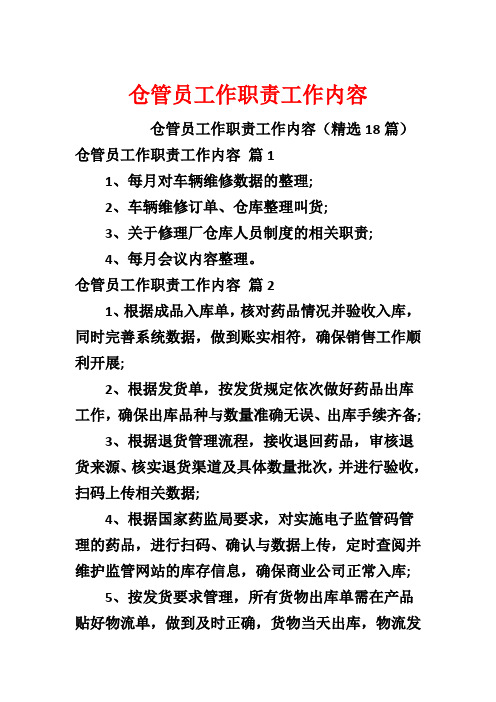 仓管员工作职责工作内容

仓管员工作职责工作内容（精选 18 篇）

仓管员工作职责工作内容 篇 1

1、每月对车辆维修数据的整理;

2、车辆维修订单、仓库整理叫货;

3、关于修理厂仓库人员制度的相关职责;

4、每月会议内容整理。

仓管员工作职责工作内容 篇 2

1、根据成品入库单，核对药品情况并验收入库，同时完善系统数据，做到账实相符，确保销售工作顺利开展;

2、根据发货单，按发货规定依次做好药品出库工作，确保出库品种与数量准确无误、出库手续齐备;

3、根据退货管理流程，接收退回药品，审核退货来源、核实退货渠道及具体数量批次，并进行验收，扫码上传相关数据;

4、根据国家药监局要求，对实施电子监管码管理的药品，进行扫码、确认与数据上传，定时查阅并维护监管网站的库存信息，确保商业公司正常入库;

5、按发货要求管理，所有货物出库单需在产品贴好物流单，做到及时正确，货物当天出库，物流发